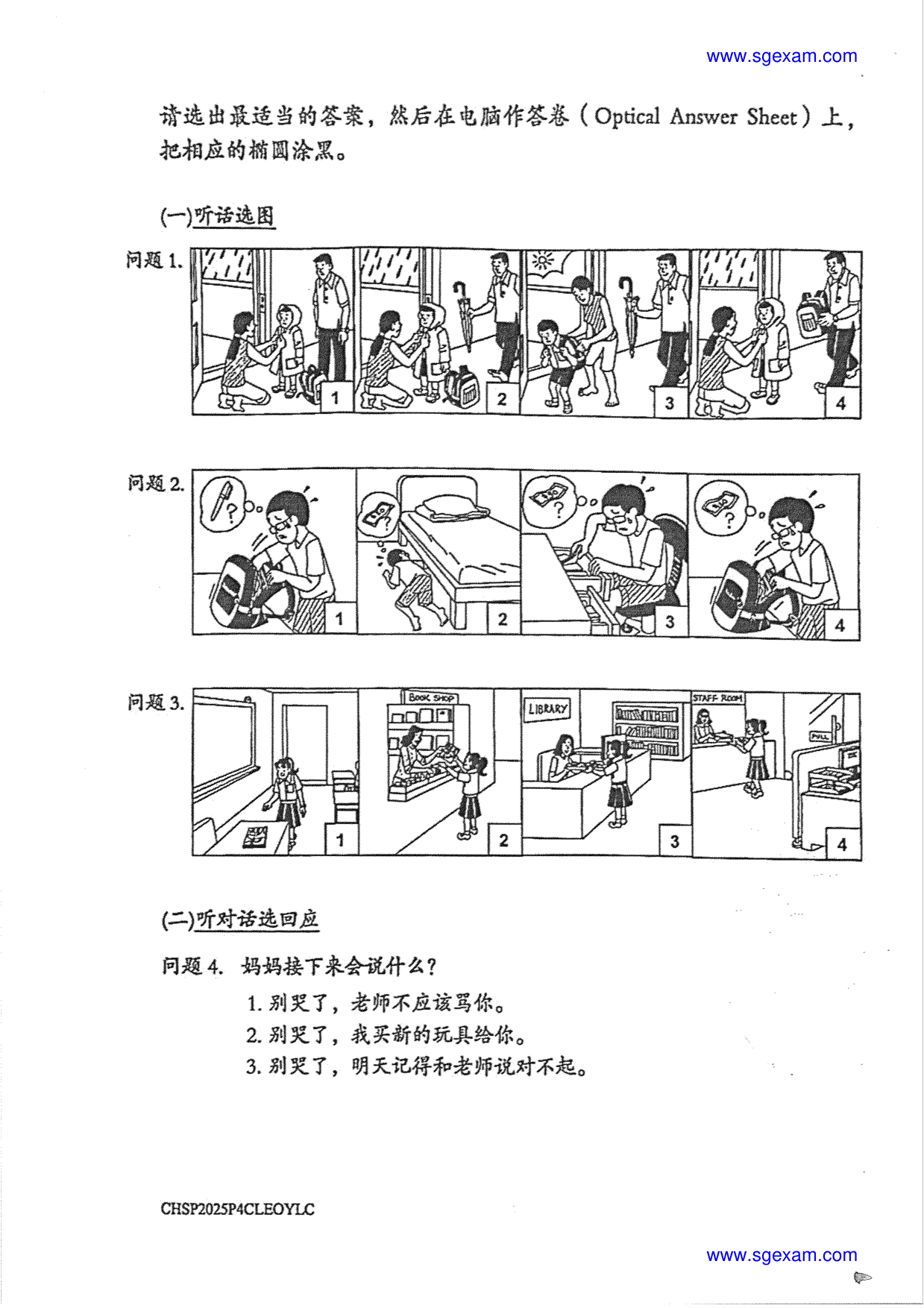 www.sgexam.com

请选出最适当的答案，然后在电脑作答卷（Optical Answer Sheet）上，把相应的椭圆涂黑。

(一)听话选图

问题 1.

1 2 3 4

问题 2.

1 2 3 4

问题 3.

BOOK SHOP LIBRARY STAFF ROOM PULL

1 2 3 4

(二)听对话选回应

问题 4. 妈妈接下来会说什么？

1. 别哭了，老师不应该骂你。
2. 别哭了，我买新的玩具给你。
3. 别哭了，明天记得和老师说对不起。

CHSP2025P4CLEOYLC

www.sgexam.com